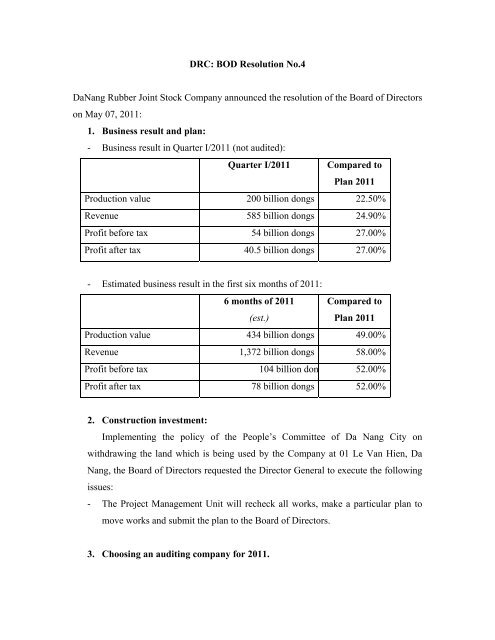 DRC: BOD Resolution No.4

DaNang Rubber Joint Stock Company announced the resolution of the Board of Directors on May 07, 2011:

1. Business result and plan:

- Business result in Quarter I/2011 (not audited):

| | Quarter I/2011 | Compared to Plan 2011 |
|---|---|---|
| Production value | 200 billion dongs | 22.50% |
| Revenue | 585 billion dongs | 24.90% |
| Profit before tax | 54 billion dongs | 27.00% |
| Profit after tax | 40.5 billion dongs | 27.00% |

- Estimated business result in the first six months of 2011:

| | 6 months of 2011 (est.) | Compared to Plan 2011 |
|---|---|---|
| Production value | 434 billion dongs | 49.00% |
| Revenue | 1,372 billion dongs | 58.00% |
| Profit before tax | 104 billion don | 52.00% |
| Profit after tax | 78 billion dongs | 52.00% |

2. Construction investment:

Implementing the policy of the People's Committee of Da Nang City on withdrawing the land which is being used by the Company at 01 Le Van Hien, Da Nang, the Board of Directors requested the Director General to execute the following issues:

- The Project Management Unit will recheck all works, make a particular plan to move works and submit the plan to the Board of Directors.

3. Choosing an auditing company for 2011.